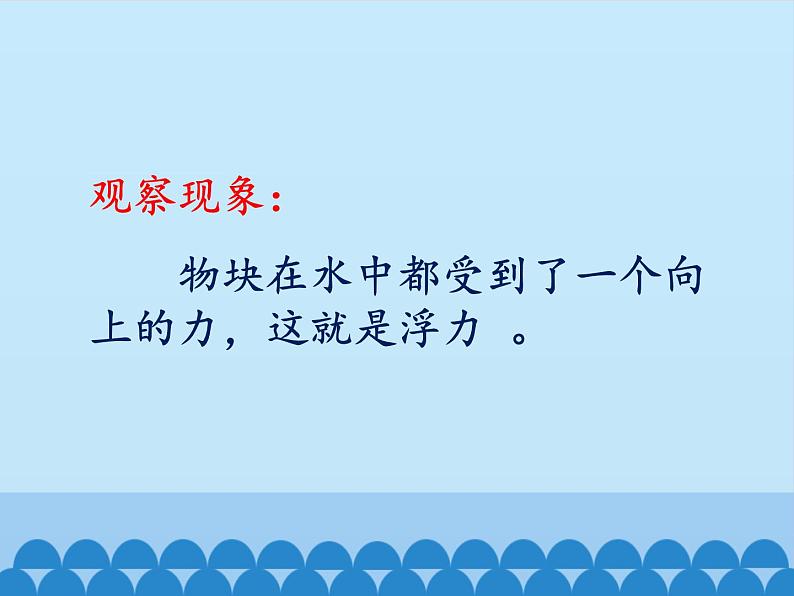 观察现象：

物块在水中都受到了一个向上的力，这就是浮力 。